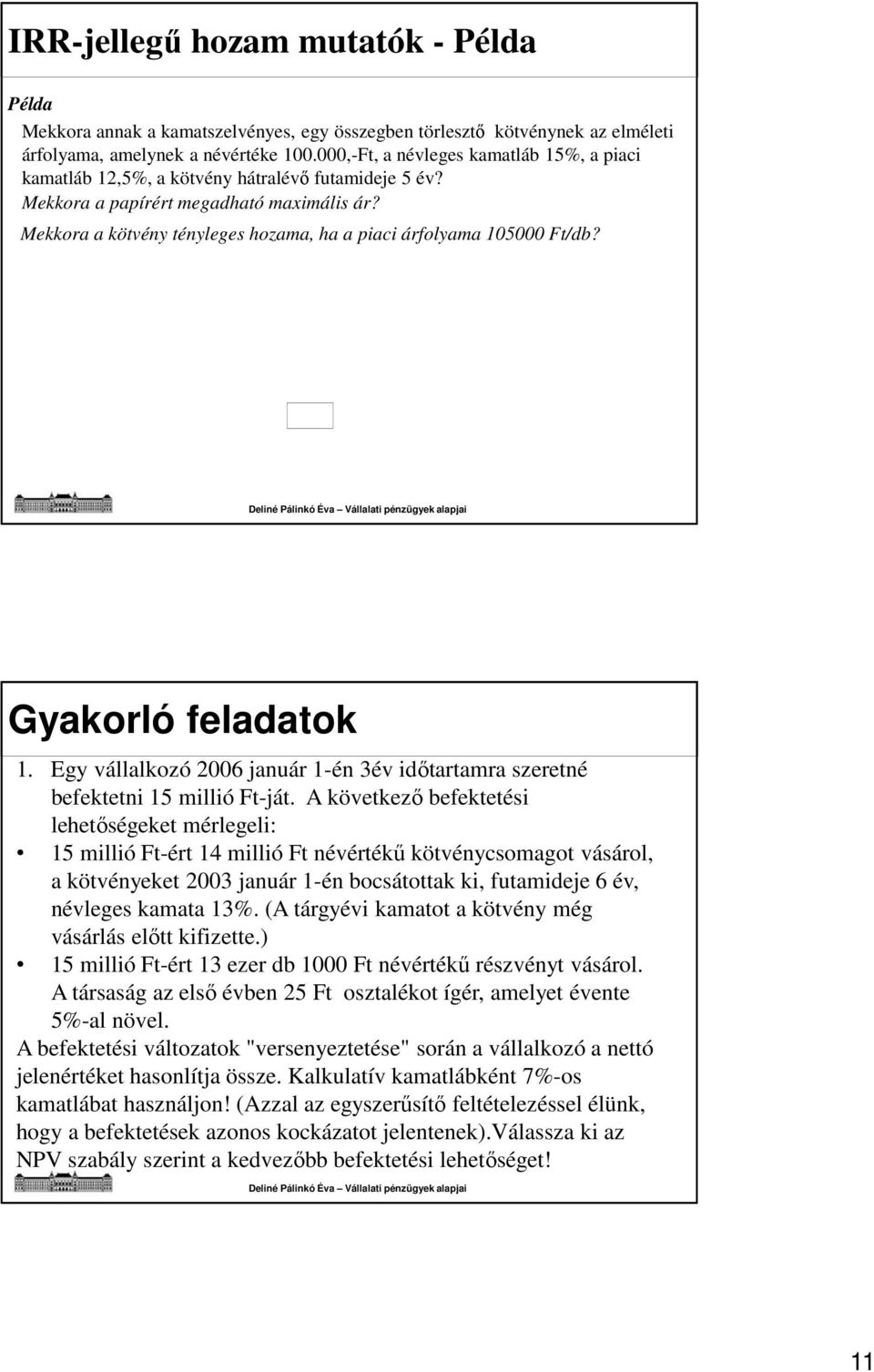 IRR-jellegű hozam mutatók - Példa

Példa

Mekkora annak a kamatszelvényes, egy összegben törlesztő kötvénynek az elméleti árfolyama, amelynek a névértéke 100.000,-Ft, a névleges kamatláb 15%, a piaci kamatláb 12,5%, a kötvény hátralévő futamideje 5 év?

Mekkora a papírért megadható maximális ár?

Mekkora a kötvény tényleges hozama, ha a piaci árfolyama 105000 Ft/db?

Deliné Pálinkó Éva – Vállalati pénzügyek alapjai

Gyakorló feladatok

1. Egy vállalkozó 2006 január 1-én 3év időtartamra szeretné befektetni 15 millió Ft-ját. A következő befektetési lehetőségeket mérlegeli:

• 15 millió Ft-ért 14 millió Ft névértékű kötvénycsomagot vásárol, a kötvényeket 2003 január 1-én bocsátottak ki, futamideje 6 év, névleges kamata 13%. (A tárgyévi kamatot a kötvény még vásárlás előtt kifizette.)

• 15 millió Ft-ért 13 ezer db 1000 Ft névértékű részvényt vásárol. A társaság az első évben 25 Ft osztalékot ígér, amelyet évente 5%-al növel.

A befektetési változatok "versenyeztetése" során a vállalkozó a nettó jelenértéket hasonlítja össze. Kalkulatív kamatlábként 7%-os kamatlábat használjon! (Azzal az egyszerűsítő feltételezéssel élünk, hogy a befektetések azonos kockázatot jelentenek).Válassza ki az NPV szabály szerint a kedvezőbb befektetési lehetőséget!

Deliné Pálinkó Éva – Vállalati pénzügyek alapjai

11